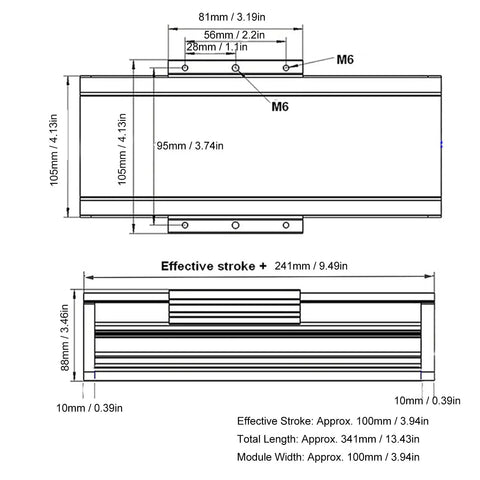 81mm / 3.19in
56mm / 2.2in
28mm / 1.1in
M6
M6
105mm / 4.13in
105mm / 4.13in
95mm / 3.74in

Effective stroke + 241mm / 9.49in
88mm / 3.46in
10mm / 0.39in
10mm / 0.39in

Effective Stroke: Approx. 100mm / 3.94in
Total Length: Approx. 341mm / 13.43in
Module Width: Approx. 100mm / 3.94in